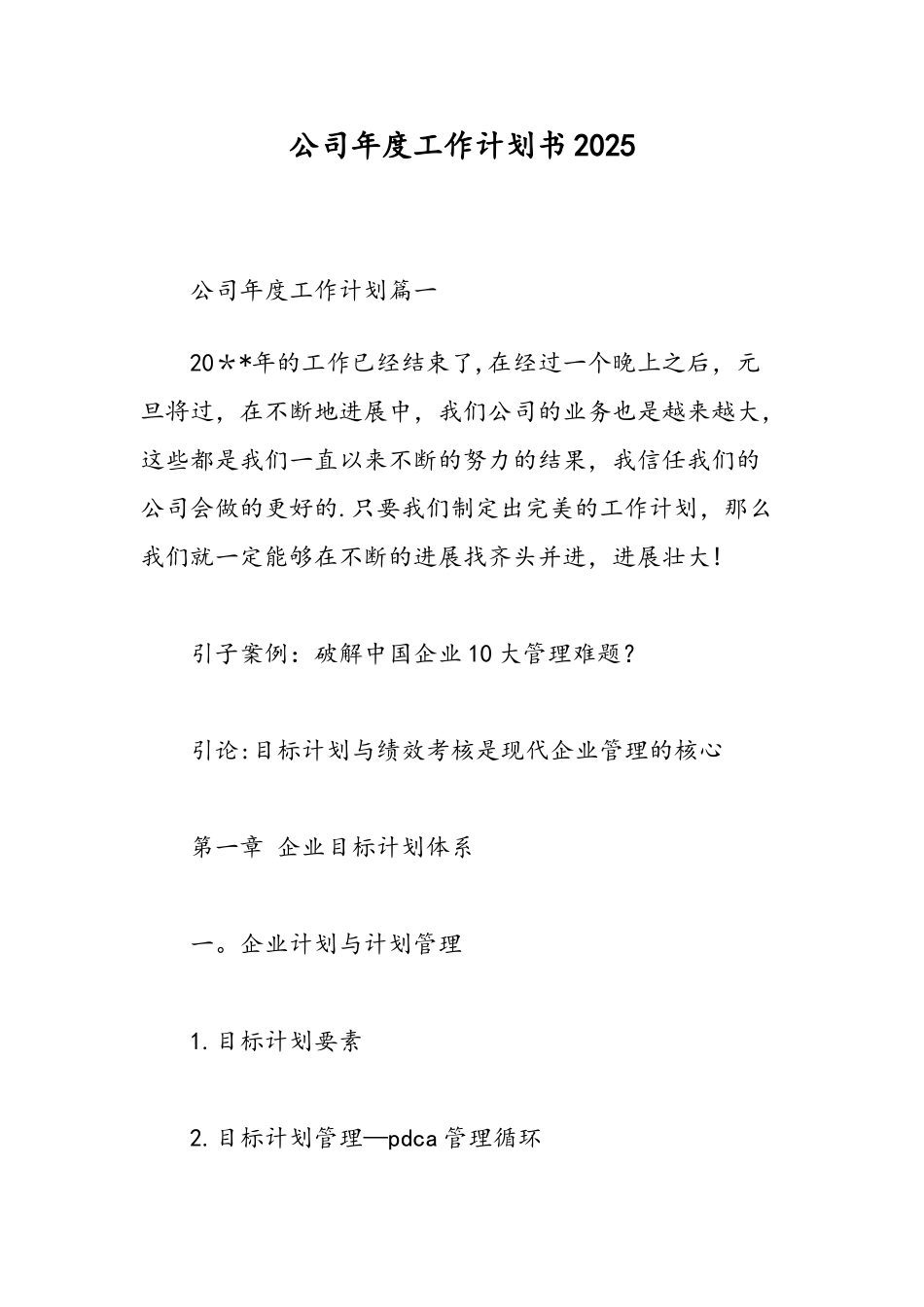 公司年度工作计划书2025

公司年度工作计划篇一

20**年的工作已经结束了,在经过一个晚上之后，元旦将过，在不断地进展中，我们公司的业务也是越来越大，这些都是我们一直以来不断的努力的结果，我信任我们的公司会做的更好的.只要我们制定出完美的工作计划，那么我们就一定能够在不断的进展找齐头并进，进展壮大!

引子案例：破解中国企业10大管理难题?

引论:目标计划与绩效考核是现代企业管理的核心

第一章 企业目标计划体系

一。企业计划与计划管理

1.目标计划要素

2.目标计划管理—pdca管理循环